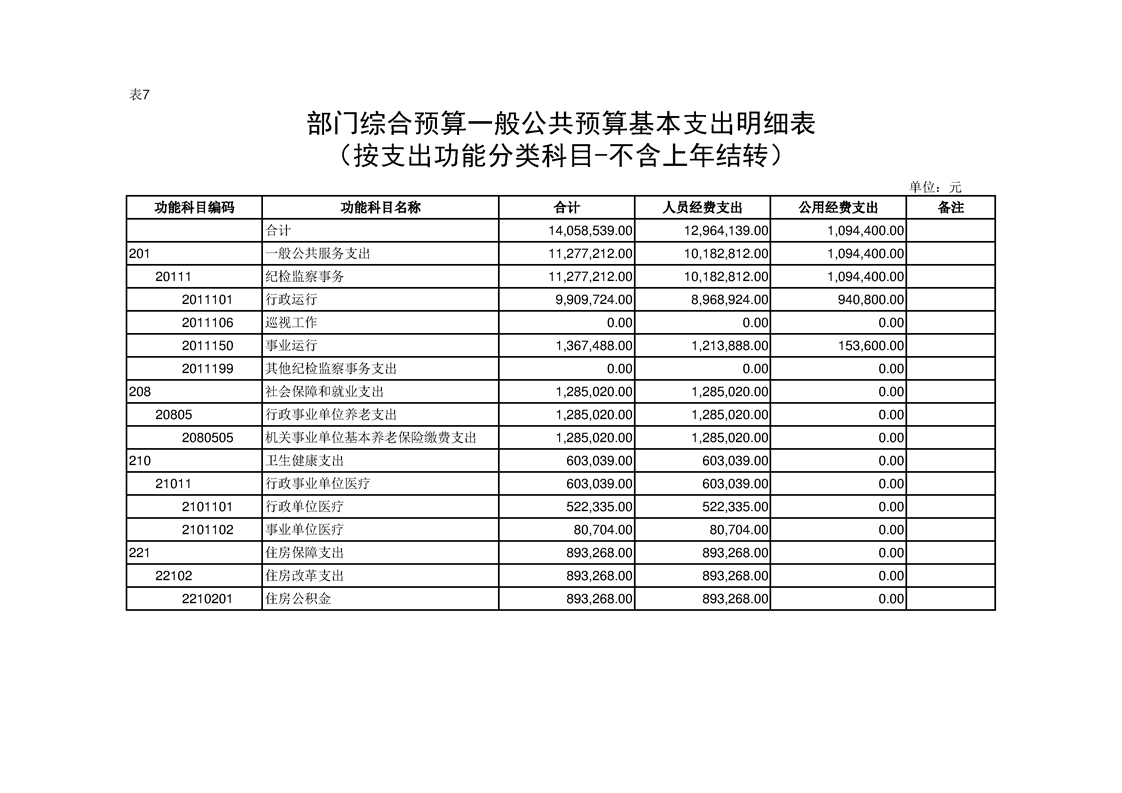 表7

部门综合预算一般公共预算基本支出明细表
（按支出功能分类科目-不含上年结转）

单位：元

| 功能科目编码 | 功能科目名称 | 合计 | 人员经费支出 | 公用经费支出 | 备注 |
|---|---|---|---|---|---|
|  | 合计 | 14,058,539.00 | 12,964,139.00 | 1,094,400.00 |  |
| 201 | 一般公共服务支出 | 11,277,212.00 | 10,182,812.00 | 1,094,400.00 |  |
| 20111 | 纪检监察事务 | 11,277,212.00 | 10,182,812.00 | 1,094,400.00 |  |
| 2011101 | 行政运行 | 9,909,724.00 | 8,968,924.00 | 940,800.00 |  |
| 2011106 | 巡视工作 | 0.00 | 0.00 | 0.00 |  |
| 2011150 | 事业运行 | 1,367,488.00 | 1,213,888.00 | 153,600.00 |  |
| 2011199 | 其他纪检监察事务支出 | 0.00 | 0.00 | 0.00 |  |
| 208 | 社会保障和就业支出 | 1,285,020.00 | 1,285,020.00 | 0.00 |  |
| 20805 | 行政事业单位养老支出 | 1,285,020.00 | 1,285,020.00 | 0.00 |  |
| 2080505 | 机关事业单位基本养老保险缴费支出 | 1,285,020.00 | 1,285,020.00 | 0.00 |  |
| 210 | 卫生健康支出 | 603,039.00 | 603,039.00 | 0.00 |  |
| 21011 | 行政事业单位医疗 | 603,039.00 | 603,039.00 | 0.00 |  |
| 2101101 | 行政单位医疗 | 522,335.00 | 522,335.00 | 0.00 |  |
| 2101102 | 事业单位医疗 | 80,704.00 | 80,704.00 | 0.00 |  |
| 221 | 住房保障支出 | 893,268.00 | 893,268.00 | 0.00 |  |
| 22102 | 住房改革支出 | 893,268.00 | 893,268.00 | 0.00 |  |
| 2210201 | 住房公积金 | 893,268.00 | 893,268.00 | 0.00 |  |